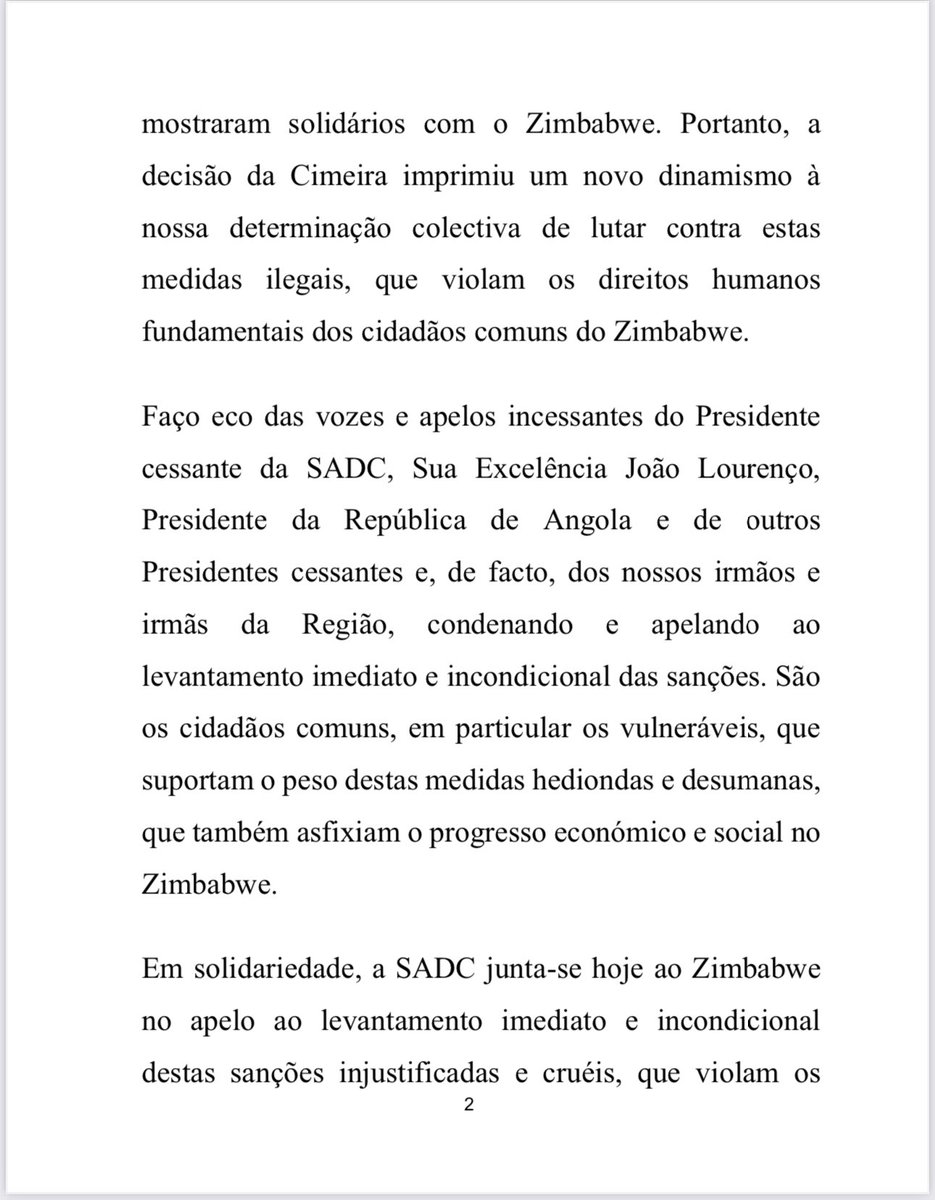 mostraram solidários com o Zimbabwe. Portanto, a decisão da Cimeira imprimiu um novo dinamismo à nossa determinação colectiva de lutar contra estas medidas ilegais, que violam os direitos humanos fundamentais dos cidadãos comuns do Zimbabwe.

Faço eco das vozes e apelos incessantes do Presidente cessante da SADC, Sua Excelência João Lourenço, Presidente da República de Angola e de outros Presidentes cessantes e, de facto, dos nossos irmãos e irmãs da Região, condenando e apelando ao levantamento imediato e incondicional das sanções. São os cidadãos comuns, em particular os vulneráveis, que suportam o peso destas medidas hediondas e desumanas, que também asfixiam o progresso económico e social no Zimbabwe.

Em solidariedade, a SADC junta-se hoje ao Zimbabwe no apelo ao levantamento imediato e incondicional destas sanções injustificadas e cruéis, que violam os

2